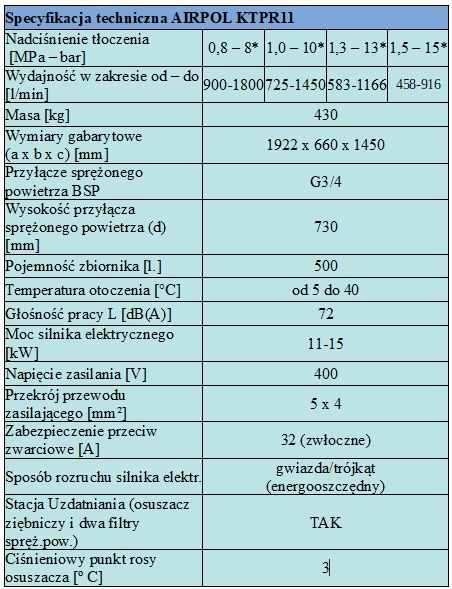 | Specyfikacja techniczna AIRPOL KTPR11 | | | | |
|---|---|---|---|---|
| Nadciśnienie tłoczenia [MPa – bar] | 0,8 – 8* | 1,0 – 10* | 1,3 – 13* | 1,5 – 15* |
| Wydajność w zakresie od – do [l/min] | 900-1800 | 725-1450 | 583-1166 | 458-916 |
| Masa [kg] | 430 | | | |
| Wymiary gabarytowe (a x b x c) [mm] | 1922 x 660 x 1450 | | | |
| Przyłącze sprężonego powietrza BSP | G3/4 | | | |
| Wysokość przyłącza sprężonego powietrza (d) [mm] | 730 | | | |
| Pojemność zbiornika [l.] | 500 | | | |
| Temperatura otoczenia [°C] | od 5 do 40 | | | |
| Głośność pracy L [dB(A)] | 72 | | | |
| Moc silnika elektrycznego [kW] | 11-15 | | | |
| Napięcie zasilania [V] | 400 | | | |
| Przekrój przewodu zasilającego [mm²] | 5 x 4 | | | |
| Zabezpieczenie przeciw zwarciowe [A] | 32 (zwłoczne) | | | |
| Sposób rozruchu silnika elektr. | gwiazda/trójkąt (energooszczędny) | | | |
| Stacja Uzdatniania (osuszacz ziębniczy i dwa filtry spręż.pow.) | TAK | | | |
| Ciśnieniowy punkt rosy osuszacza [° C] | 3 | | | |